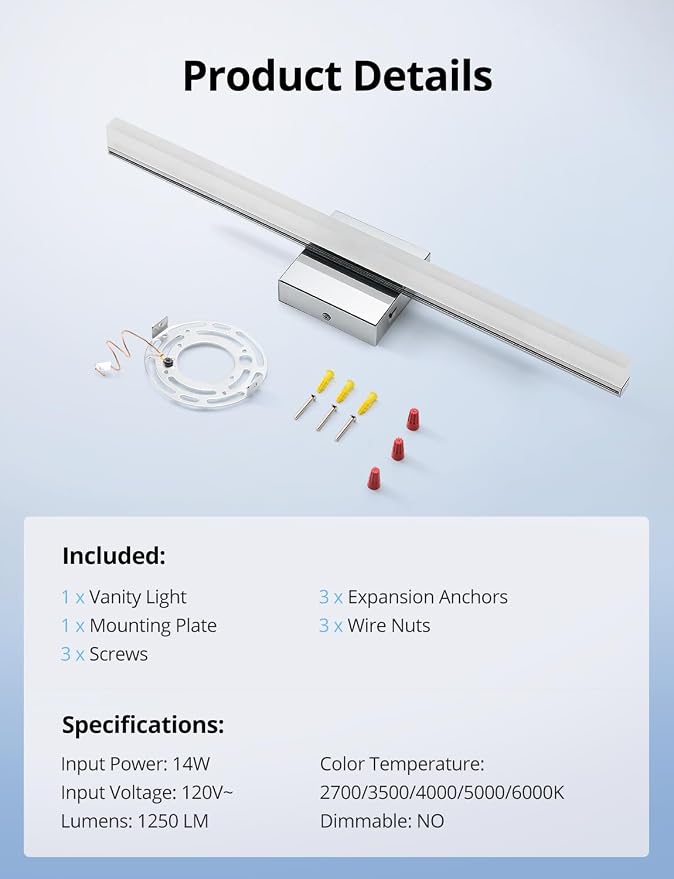 Product Details

Included:

1 x Vanity Light
1 x Mounting Plate
3 x Screws

3 x Expansion Anchors
3 x Wire Nuts

Specifications:

Input Power: 14W
Input Voltage: 120V~
Lumens: 1250 LM

Color Temperature:
2700/3500/4000/5000/6000K
Dimmable: NO